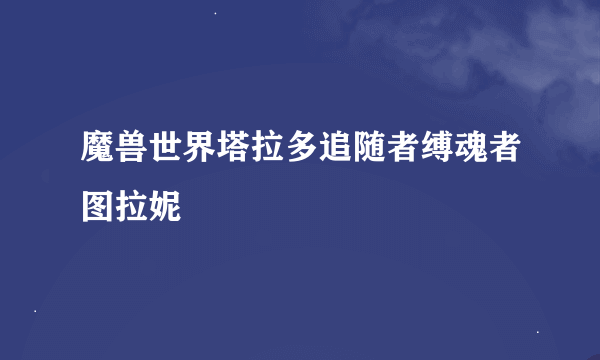 魔兽世界塔拉多追随者缚魂者图拉妮